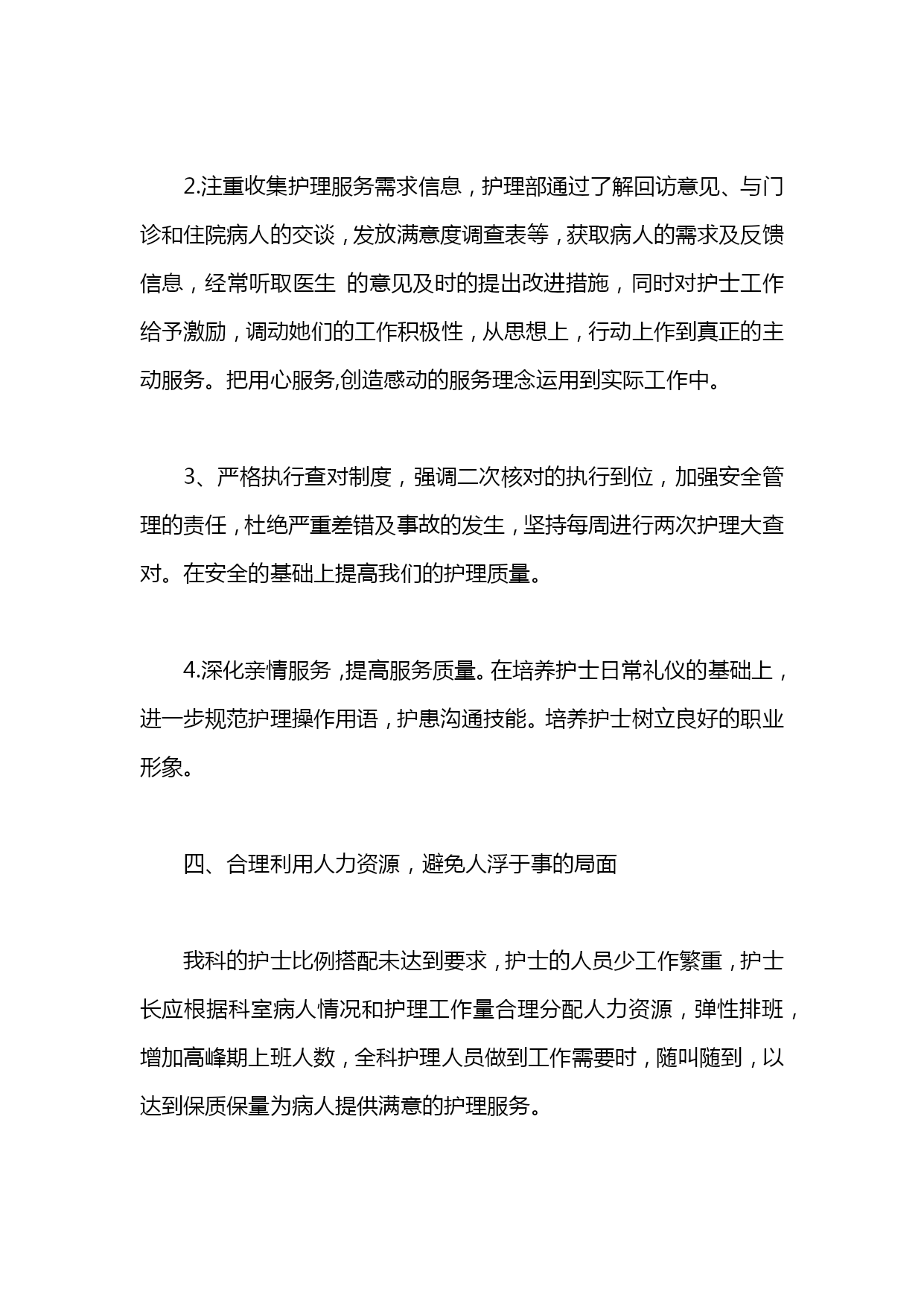 2.注重收集护理服务需求信息，护理部通过了解回访意见、与门诊和住院病人的交谈，发放满意度调查表等，获取病人的需求及反馈信息，经常听取医生 的意见及时的提出改进措施，同时对护士工作给予激励，调动她们的工作积极性，从思想上，行动上作到真正的主动服务。把用心服务,创造感动的服务理念运用到实际工作中。

3、严格执行查对制度，强调二次核对的执行到位，加强安全管理的责任，杜绝严重差错及事故的发生，坚持每周进行两次护理大查对。在安全的基础上提高我们的护理质量。

4.深化亲情服务，提高服务质量。在培养护士日常礼仪的基础上，进一步规范护理操作用语，护患沟通技能。培养护士树立良好的职业形象。

四、合理利用人力资源，避免人浮于事的局面

我科的护士比例搭配未达到要求，护士的人员少工作繁重，护士长应根据科室病人情况和护理工作量合理分配人力资源，弹性排班，增加高峰期上班人数，全科护理人员做到工作需要时，随叫随到，以达到保质保量为病人提供满意的护理服务。